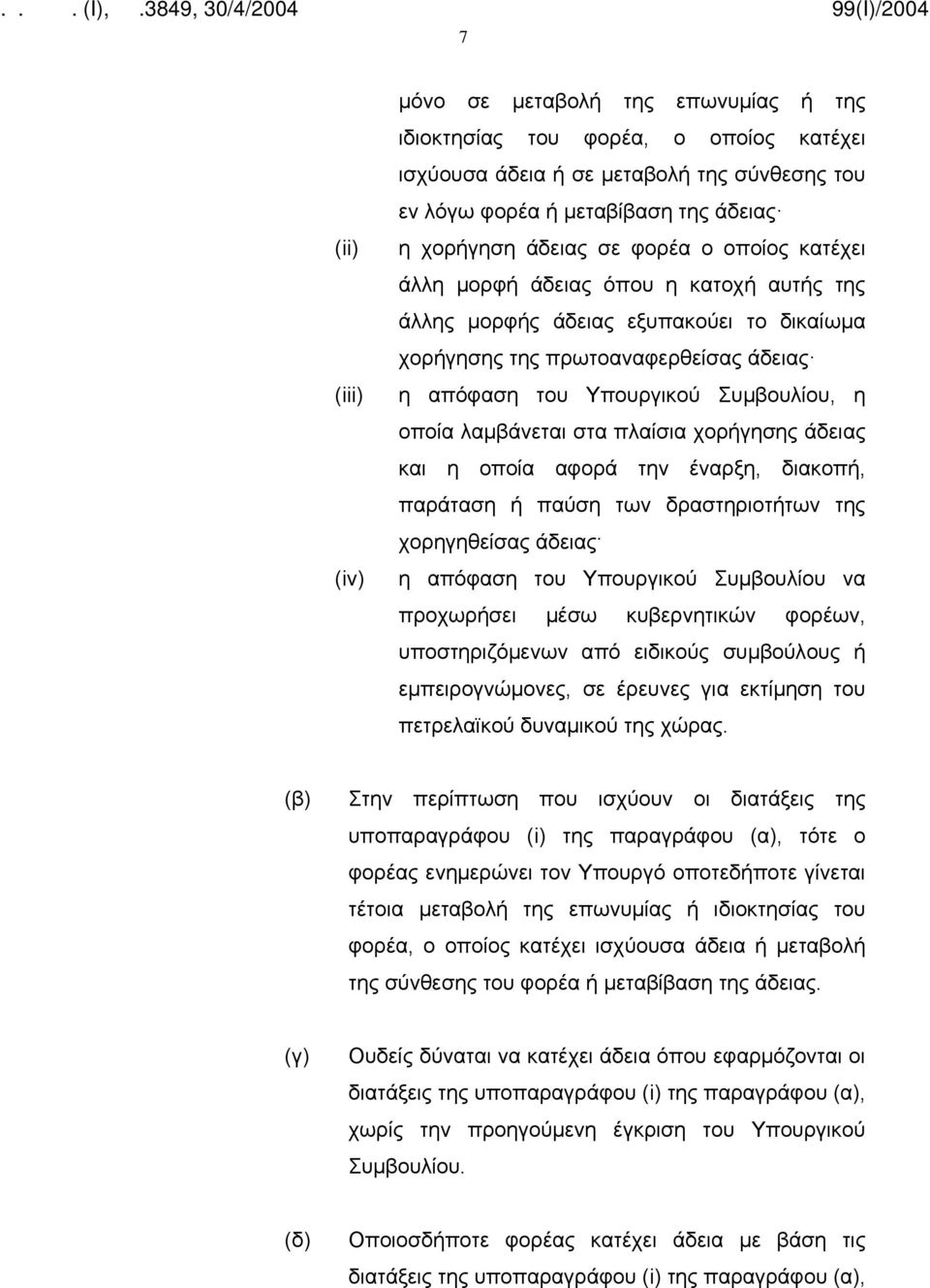 . . . (Ι), .3849, 30/4/2004 99(Ι)/2004

7

μόνο σε μεταβολή της επωνυμίας ή της ιδιοκτησίας του φορέα, ο οποίος κατέχει ισχύουσα άδεια ή σε μεταβολή της σύνθεσης του εν λόγω φορέα ή μεταβίβαση της άδειας·

(ii) η χορήγηση άδειας σε φορέα ο οποίος κατέχει άλλη μορφή άδειας όπου η κατοχή αυτής της άλλης μορφής άδειας εξυπακούει το δικαίωμα χορήγησης της πρωτοαναφερθείσας άδειας·

(iii) η απόφαση του Υπουργικού Συμβουλίου, η οποία λαμβάνεται στα πλαίσια χορήγησης άδειας και η οποία αφορά την έναρξη, διακοπή, παράταση ή παύση των δραστηριοτήτων της χορηγηθείσας άδειας·

(iv) η απόφαση του Υπουργικού Συμβουλίου να προχωρήσει μέσω κυβερνητικών φορέων, υποστηριζόμενων από ειδικούς συμβούλους ή εμπειρογνώμονες, σε έρευνες για εκτίμηση του πετρελαϊκού δυναμικού της χώρας.

(β) Στην περίπτωση που ισχύουν οι διατάξεις της υποπαραγράφου (i) της παραγράφου (α), τότε ο φορέας ενημερώνει τον Υπουργό οποτεδήποτε γίνεται τέτοια μεταβολή της επωνυμίας ή ιδιοκτησίας του φορέα, ο οποίος κατέχει ισχύουσα άδεια ή μεταβολή της σύνθεσης του φορέα ή μεταβίβαση της άδειας.

(γ) Ουδείς δύναται να κατέχει άδεια όπου εφαρμόζονται οι διατάξεις της υποπαραγράφου (i) της παραγράφου (α), χωρίς την προηγούμενη έγκριση του Υπουργικού Συμβουλίου.

(δ) Οποιοσδήποτε φορέας κατέχει άδεια με βάση τις διατάξεις της υποπαραγράφου (i) της παραγράφου (α),